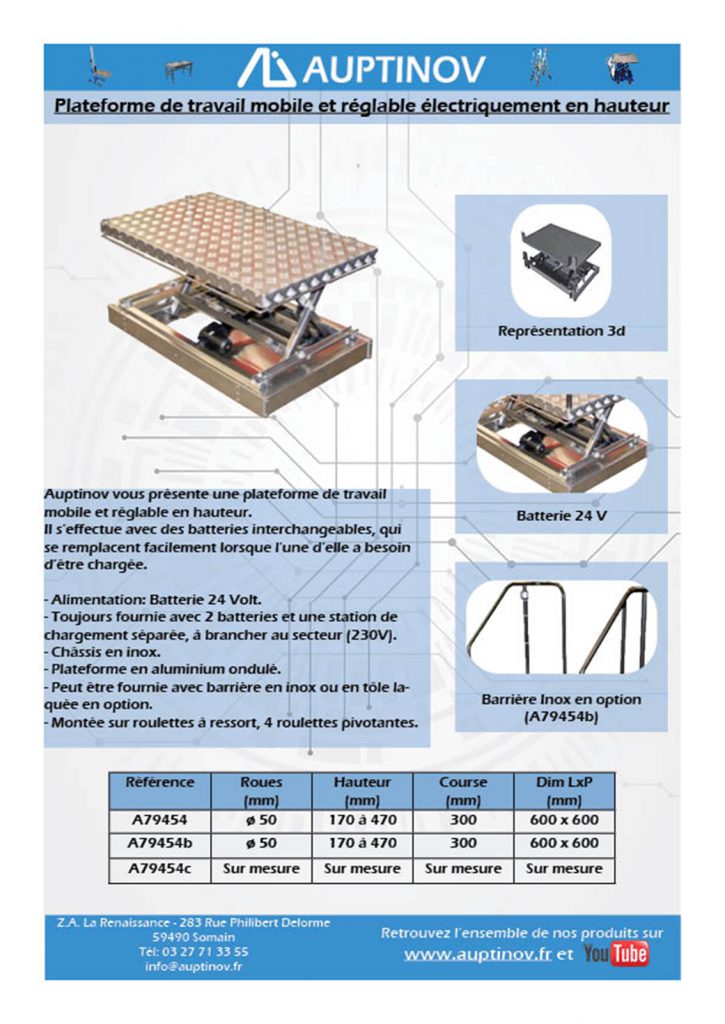 AUPTINOV

Plateforme de travail mobile et réglable électriquement en hauteur

Représentation 3d

Batterie 24 V

Barrière Inox en option (A79454b)

Auptinov vous présente une plateforme de travail mobile et réglable en hauteur.
Il s'effectue avec des batteries interchangeables, qui se remplacent facilement lorsque l'une d'elle a besoin d'être chargée.

- Alimentation: Batterie 24 Volt.
- Toujours fournie avec 2 batteries et une station de chargement séparée, à brancher au secteur (230V).
- Châssis en inox.
- Plateforme en aluminium ondulé.
- Peut être fournie avec barrière en inox ou en tôle laquée en option.
- Montée sur roulettes à ressort, 4 roulettes pivotantes.

| Référence | Roues (mm) | Hauteur (mm) | Course (mm) | Dim LxP (mm) |
|---|---|---|---|---|
| A79454 | ø 50 | 170 à 470 | 300 | 600 x 600 |
| A79454b | ø 50 | 170 à 470 | 300 | 600 x 600 |
| A79454c | Sur mesure | Sur mesure | Sur mesure | Sur mesure |

Z.A. La Renaissance - 283 Rue Philibert Delorme
59490 Somain
Tél: 03 27 71 33 55
info@auptinov.fr

Retrouvez l'ensemble de nos produits sur
www.auptinov.fr et YouTube